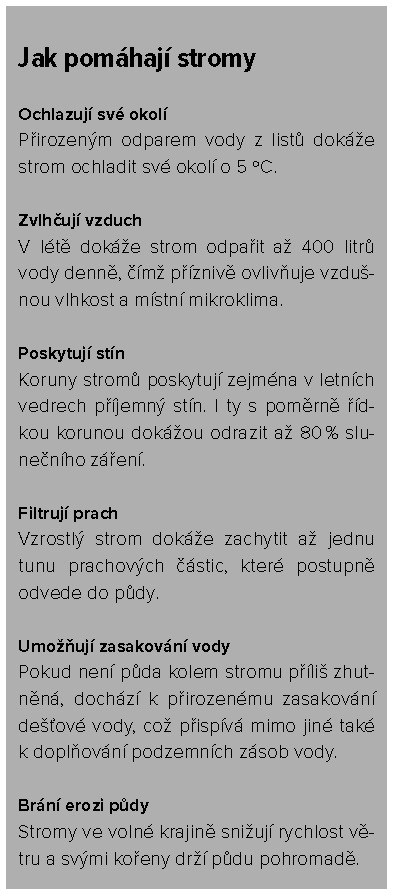 Jak pomáhají stromy

Ochlazují své okolí
Přirozeným odparem vody z listů dokáže strom ochladit své okolí o 5 °C.

Zvlhčují vzduch
V létě dokáže strom odpařit až 400 litrů vody denně, čímž příznivě ovlivňuje vzdušnou vlhkost a místní mikroklima.

Poskytují stín
Koruny stromů poskytují zejména v letních vedrech příjemný stín. I ty s poměrně řídkou korunou dokážou odrazit až 80 % slunečního záření.

Filtrují prach
Vzrostlý strom dokáže zachytit až jednu tunu prachových částic, které postupně odvede do půdy.

Umožňují zasakování vody
Pokud není půda kolem stromu příliš zhutněná, dochází k přirozenému zasakování dešťové vody, což přispívá mimo jiné také k doplňování podzemních zásob vody.

Brání erozi půdy
Stromy ve volné krajině snižují rychlost větru a svými kořeny drží půdu pohromadě.